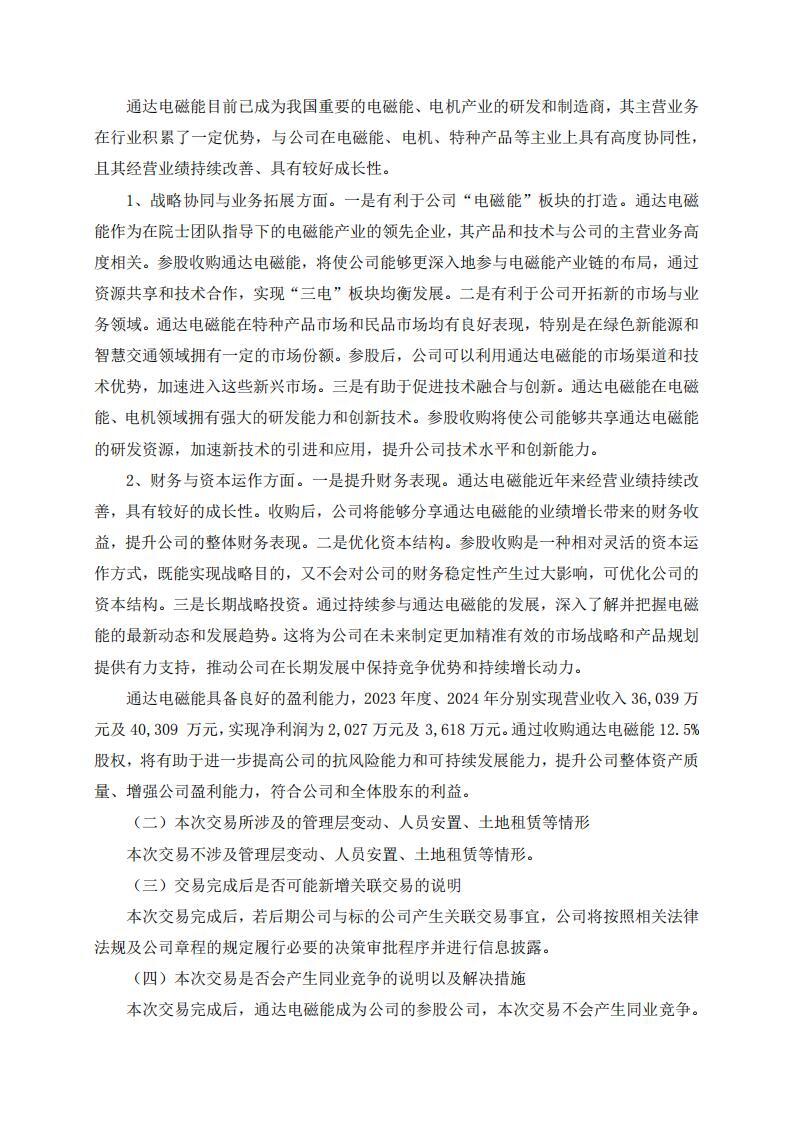 通达电磁能目前已成为我国重要的电磁能、电机产业的研发和制造商，其主营业务在行业积累了一定优势，与公司在电磁能、电机、特种产品等主业上具有高度协同性，且其经营业绩持续改善、具有较好成长性。

1、战略协同与业务拓展方面。一是有利于公司“电磁能”板块的打造。通达电磁能作为在院士团队指导下的电磁能产业的领先企业，其产品和技术与公司的主营业务高度相关。参股收购通达电磁能，将使公司能够更深入地参与电磁能产业链的布局，通过资源共享和技术合作，实现“三电”板块均衡发展。二是有利于公司开拓新的市场与业务领域。通达电磁能在特种产品市场和民品市场均有良好表现，特别是在绿色新能源和智慧交通领域拥有一定的市场份额。参股后，公司可以利用通达电磁能的市场渠道和技术优势，加速进入这些新兴市场。三是有助于促进技术融合与创新。通达电磁能在电磁能、电机领域拥有强大的研发能力和创新技术。参股收购将使公司能够共享通达电磁能的研发资源，加速新技术的引进和应用，提升公司技术水平和创新能力。

2、财务与资本运作方面。一是提升财务表现。通达电磁能近年来经营业绩持续改善，具有较好的成长性。收购后，公司将能够分享通达电磁能的业绩增长带来的财务收益，提升公司的整体财务表现。二是优化资本结构。参股收购是一种相对灵活的资本运作方式，既能实现战略目的，又不会对公司的财务稳定性产生过大影响，可优化公司的资本结构。三是长期战略投资。通过持续参与通达电磁能的发展，深入了解并把握电磁能的最新动态和发展趋势。这将为公司在未来制定更加精准有效的市场战略和产品规划提供有力支持，推动公司在长期发展中保持竞争优势和持续增长动力。

通达电磁能具备良好的盈利能力，2023 年度、2024 年分别实现营业收入 36,039 万元及 40,309 万元，实现净利润为 2,027 万元及 3,618 万元。通过收购通达电磁能 12.5%股权，将有助于进一步提高公司的抗风险能力和可持续发展能力，提升公司整体资产质量、增强公司盈利能力，符合公司和全体股东的利益。

（二）本次交易所涉及的管理层变动、人员安置、土地租赁等情形

本次交易不涉及管理层变动、人员安置、土地租赁等情形。

（三）交易完成后是否可能新增关联交易的说明

本次交易完成后，若后期公司与标的公司产生关联交易事宜，公司将按照相关法律法规及公司章程的规定履行必要的决策审批程序并进行信息披露。

（四）本次交易是否会产生同业竞争的说明以及解决措施

本次交易完成后，通达电磁能成为公司的参股公司，本次交易不会产生同业竞争。